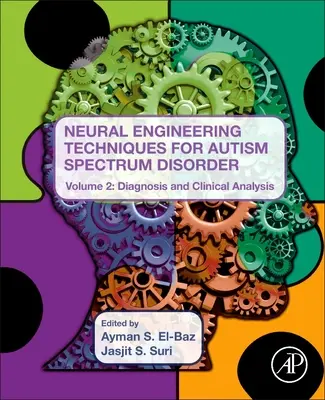 NEURAL ENGINEERING TECHNIQUES FOR AUTISM SPECTRUM DISORDER

Volume 2: Diagnosis and Clinical Analysis

Edited by
Ayman S. El-Baz
Jasjit S. Suri

AP